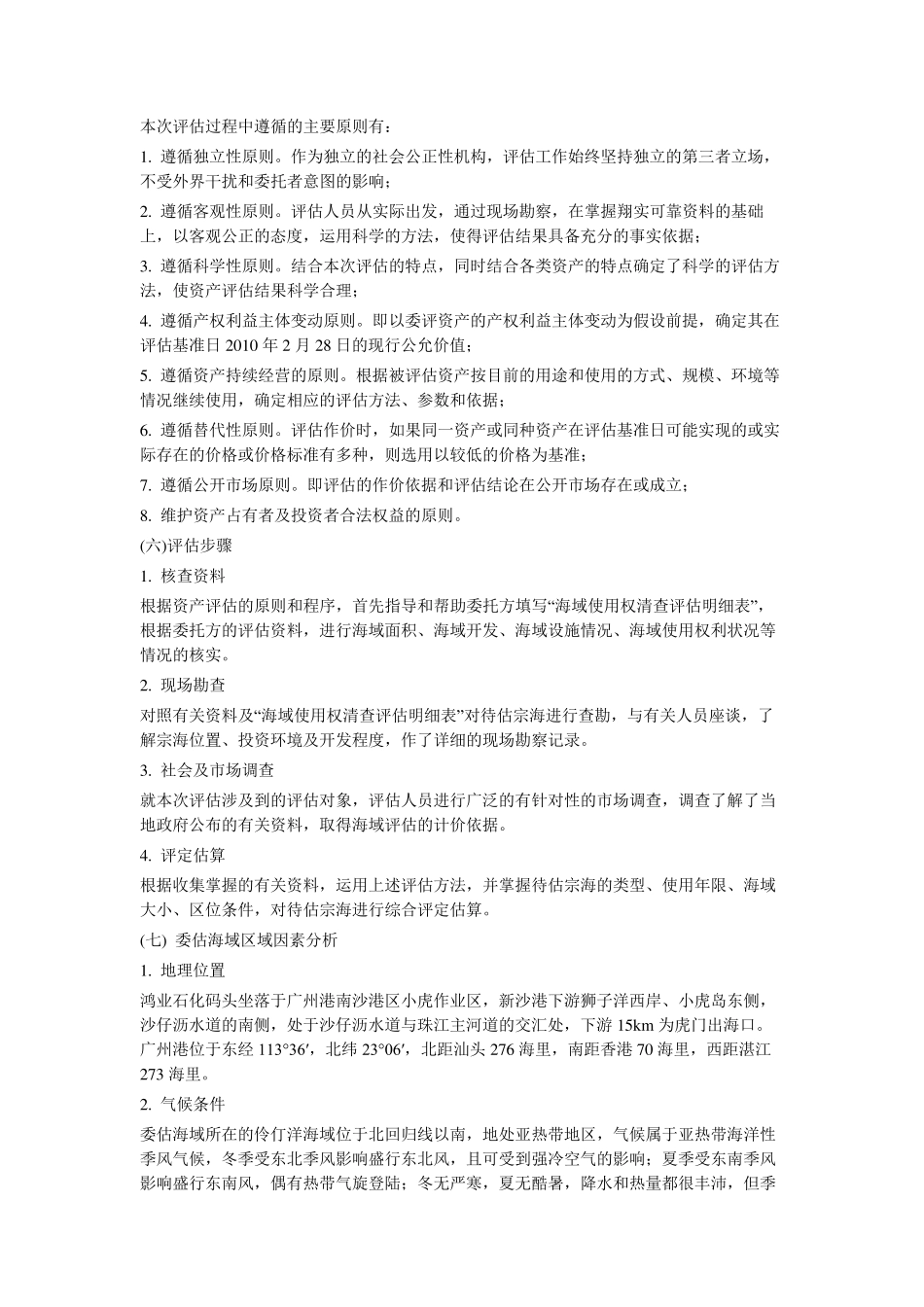 本次评估过程中遵循的主要原则有：

1. 遵循独立性原则。作为独立的社会公正性机构，评估工作始终坚持独立的第三者立场，不受外界干扰和委托者意图的影响；

2. 遵循客观性原则。评估人员从实际出发，通过现场勘察，在掌握翔实可靠资料的基础上，以客观公正的态度，运用科学的方法，使得评估结果具备充分的事实依据；

3. 遵循科学性原则。结合本次评估的特点，同时结合各类资产的特点确定了科学的评估方法，使资产评估结果科学合理；

4. 遵循产权利益主体变动原则。即以委评资产的产权利益主体变动为假设前提，确定其在评估基准日 2010 年 2 月 28 日的现行公允价值；

5. 遵循资产持续经营的原则。根据被评估资产按目前的用途和使用的方式、规模、环境等情况继续使用，确定相应的评估方法、参数和依据；

6. 遵循替代性原则。评估作价时，如果同一资产或同种资产在评估基准日可能实现的或实际存在的价格或价格标准有多种，则选用以较低的价格为基准；

7. 遵循公开市场原则。即评估的作价依据和评估结论在公开市场存在或成立；

8. 维护资产占有者及投资者合法权益的原则。

(六)评估步骤

1. 核查资料

根据资产评估的原则和程序，首先指导和帮助委托方填写“海域使用权清查评估明细表”，根据委托方的评估资料，进行海域面积、海域开发、海域设施情况、海域使用权利状况等情况的核实。

2. 现场勘查

对照有关资料及“海域使用权清查评估明细表”对待估宗海进行查勘，与有关人员座谈，了解宗海位置、投资环境及开发程度，作了详细的现场勘察记录。

3. 社会及市场调查

就本次评估涉及到的评估对象，评估人员进行广泛的有针对性的市场调查，调查了解了当地政府公布的有关资料，取得海域评估的计价依据。

4. 评定估算

根据收集掌握的有关资料，运用上述评估方法，并掌握待估宗海的类型、使用年限、海域大小、区位条件，对待估宗海进行综合评定估算。

(七) 委估海域区域因素分析

1. 地理位置

鸿业石化码头坐落于广州港南沙港区小虎作业区，新沙港下游狮子洋西岸、小虎岛东侧，沙仔沥水道的南侧，处于沙仔沥水道与珠江主河道的交汇处，下游 15km 为虎门出海口。广州港位于东经 113°36′，北纬 23°06′，北距汕头 276 海里，南距香港 70 海里，西距湛江 273 海里。

2. 气候条件

委估海域所在的伶仃洋海域位于北回归线以南，地处亚热带地区，气候属于亚热带海洋性季风气候，冬季受东北季风影响盛行东北风，且可受到强冷空气的影响；夏季受东南季风影响盛行东南风，偶有热带气旋登陆；冬无严寒，夏无酷暑，降水和热量都很丰沛，但季